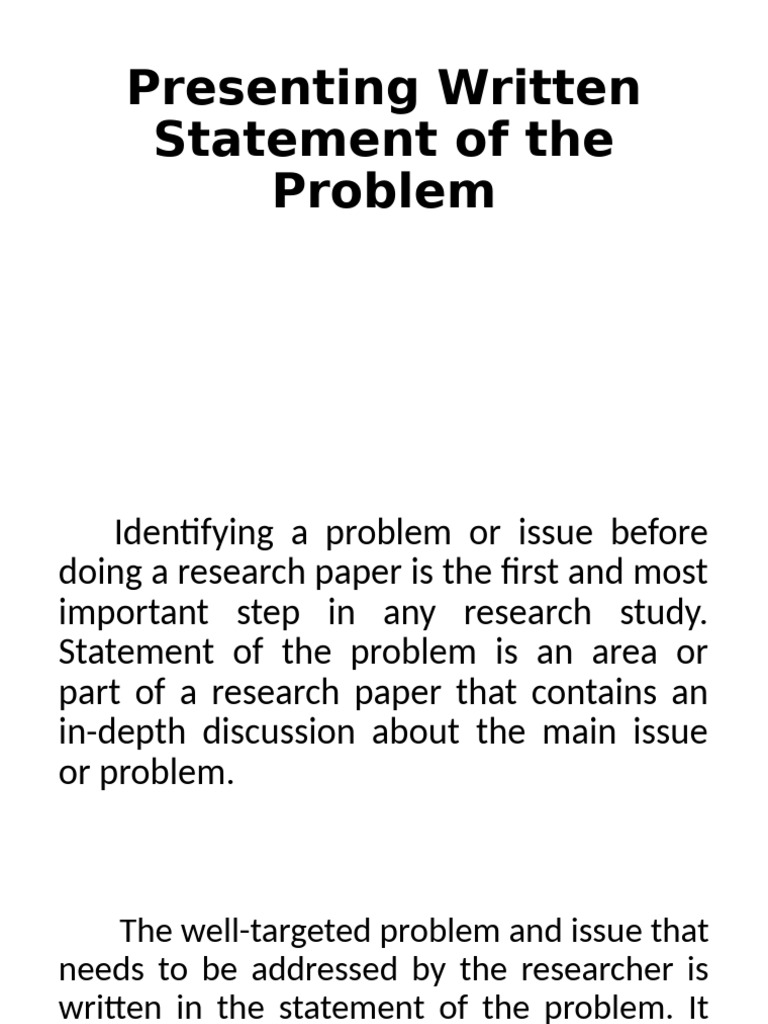 Presenting Written Statement of the Problem

Identifying a problem or issue before doing a research paper is the first and most important step in any research study. Statement of the problem is an area or part of a research paper that contains an in-depth discussion about the main issue or problem.

The well-targeted problem and issue that needs to be addressed by the researcher is written in the statement of the problem. It